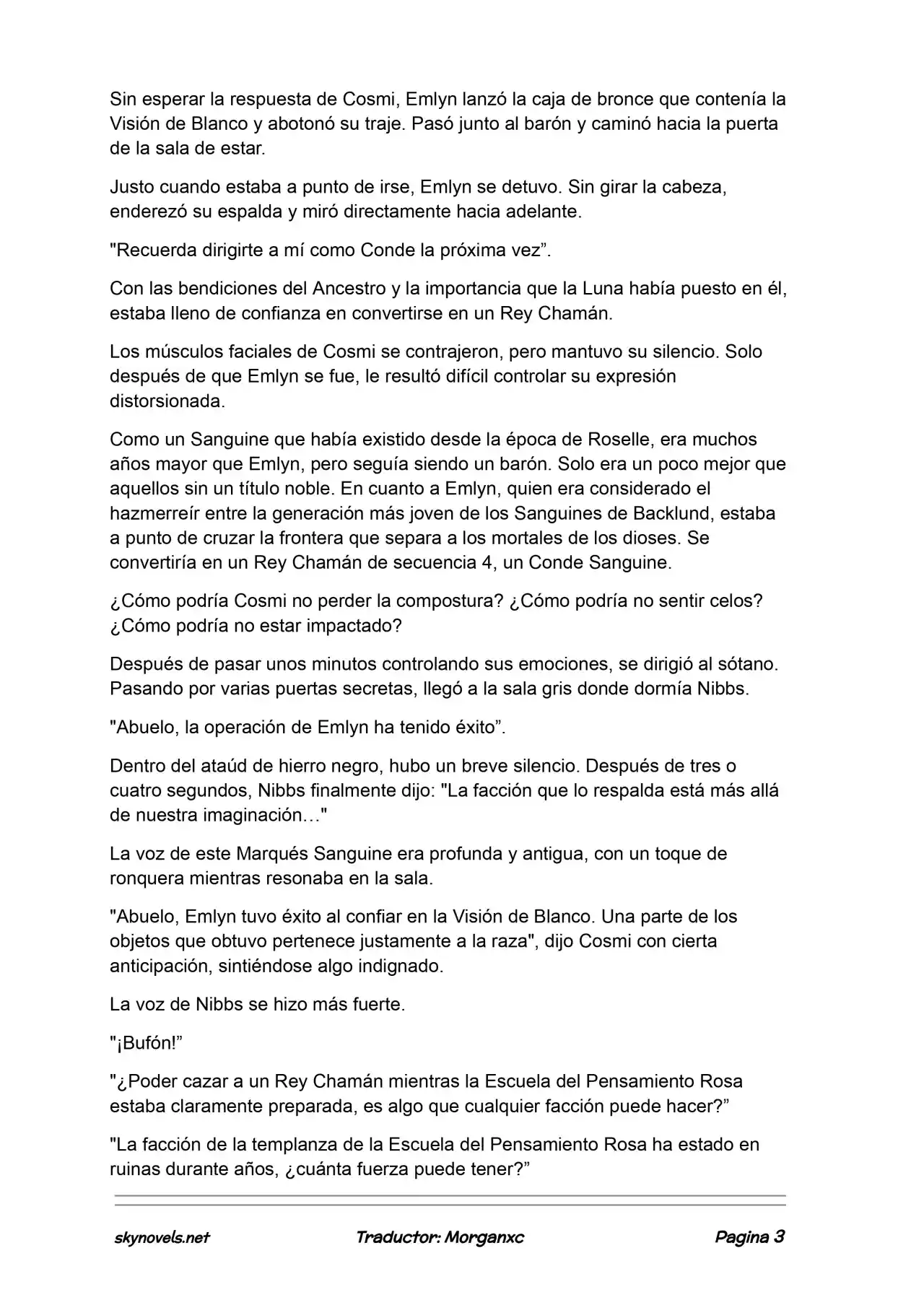 Sin esperar la respuesta de Cosmi, Emlyn lanzó la caja de bronce que contenía la Visión de Blanco y abotonó su traje. Pasó junto al barón y caminó hacia la puerta de la sala de estar.

Justo cuando estaba a punto de irse, Emlyn se detuvo. Sin girar la cabeza, enderezó su espalda y miró directamente hacia adelante.

"Recuerda dirigirte a mí como Conde la próxima vez”.

Con las bendiciones del Ancestro y la importancia que la Luna había puesto en él, estaba lleno de confianza en convertirse en un Rey Chamán.

Los músculos faciales de Cosmi se contrajeron, pero mantuvo su silencio. Solo después de que Emlyn se fue, le resultó difícil controlar su expresión distorsionada.

Como un Sanguine que había existido desde la época de Roselle, era muchos años mayor que Emlyn, pero seguía siendo un barón. Solo era un poco mejor que aquellos sin un título noble. En cuanto a Emlyn, quien era considerado el hazmerreír entre la generación más joven de los Sanguines de Backlund, estaba a punto de cruzar la frontera que separa a los mortales de los dioses. Se convertiría en un Rey Chamán de secuencia 4, un Conde Sanguine.

¿Cómo podría Cosmi no perder la compostura? ¿Cómo podría no sentir celos? ¿Cómo podría no estar impactado?

Después de pasar unos minutos controlando sus emociones, se dirigió al sótano. Pasando por varias puertas secretas, llegó a la sala gris donde dormía Nibbs.

"Abuelo, la operación de Emlyn ha tenido éxito”.

Dentro del ataúd de hierro negro, hubo un breve silencio. Después de tres o cuatro segundos, Nibbs finalmente dijo: "La facción que lo respalda está más allá de nuestra imaginación…"

La voz de este Marqués Sanguine era profunda y antigua, con un toque de ronquera mientras resonaba en la sala.

"Abuelo, Emlyn tuvo éxito al confiar en la Visión de Blanco. Una parte de los objetos que obtuvo pertenece justamente a la raza", dijo Cosmi con cierta anticipación, sintiéndose algo indignado.

La voz de Nibbs se hizo más fuerte.

"¡Bufón!”

"¿Poder cazar a un Rey Chamán mientras la Escuela del Pensamiento Rosa estaba claramente preparada, es algo que cualquier facción puede hacer?”

"La facción de la templanza de la Escuela del Pensamiento Rosa ha estado en ruinas durante años, ¿cuánta fuerza puede tener?”

skynovels.net Traductor: Morganxc Pagina 3